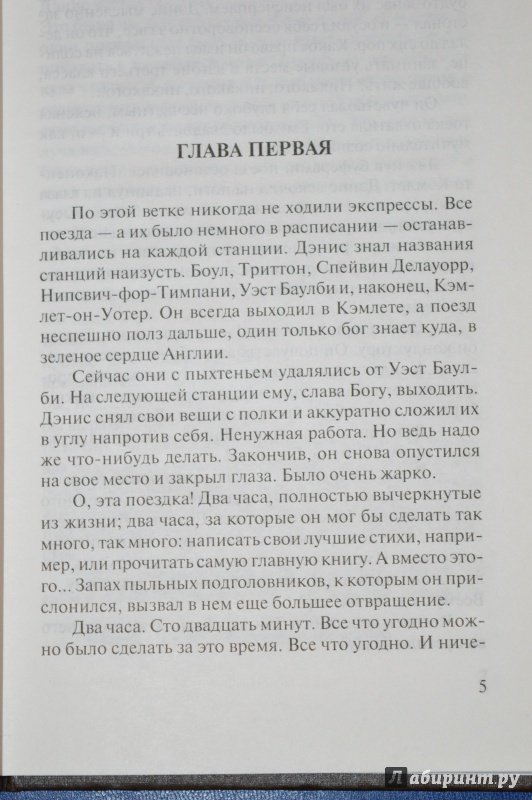 ГЛАВА ПЕРВАЯ

По этой ветке никогда не ходили экспрессы. Все поезда — а их было немного в расписании — останавливались на каждой станции. Дэнис знал названия станций наизусть. Боул, Триттон, Спейвин Делауорр, Нипсвич-фор-Тимпани, Уэст Баулби и, наконец, Кэмлет-он-Уотер. Он всегда выходил в Кэмлете, а поезд неспешно полз дальше, один только бог знает куда, в зеленое сердце Англии.

Сейчас они с пыхтеньем удалялись от Уэст Баулби. На следующей станции ему, слава Богу, выходить. Дэнис снял свои вещи с полки и аккуратно сложил их в углу напротив себя. Ненужная работа. Но ведь надо же что-нибудь делать. Закончив, он снова опустился на свое место и закрыл глаза. Было очень жарко.

О, эта поездка! Два часа, полностью вычеркнутые из жизни; два часа, за которые он мог бы сделать так много, так много: написать свои лучшие стихи, например, или прочитать самую главную книгу. А вместо этого... Запах пыльных подголовников, к которым он прислонился, вызвал в нем еще большее отвращение.

Два часа. Сто двадцать минут. Все что угодно можно было сделать за это время. Все что угодно. И ниче-

5

Лабиринт.ру